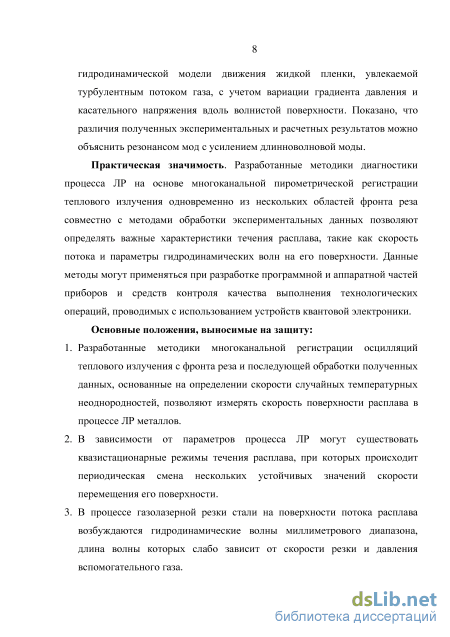 8

гидродинамической модели движения жидкой пленки, увлекаемой турбулентным потоком газа, с учетом вариации градиента давления и касательного напряжения вдоль волнистой поверхности. Показано, что различия полученных экспериментальных и расчетных результатов можно объяснить резонансом мод с усилением длинноволновой моды.

Практическая значимость. Разработанные методики диагностики процесса ЛР на основе многоканальной пирометрической регистрации теплового излучения одновременно из нескольких областей фронта реза совместно с методами обработки экспериментальных данных позволяют определять важные характеристики течения расплава, такие как скорость потока и параметры гидродинамических волн на его поверхности. Данные методы могут применяться при разработке программной и аппаратной частей приборов и средств контроля качества выполнения технологических операций, проводимых с использованием устройств квантовой электроники.

Основные положения, выносимые на защиту:

1. Разработанные методики многоканальной регистрации осцилляций теплового излучения с фронта реза и последующей обработки полученных данных, основанные на определении скорости случайных температурных неоднородностей, позволяют измерять скорость поверхности расплава в процессе ЛР металлов.

2. В зависимости от параметров процесса ЛР могут существовать квазистационарные режимы течения расплава, при которых происходит периодическая смена нескольких устойчивых значений скорости перемещения его поверхности.

3. В процессе газолазерной резки стали на поверхности потока расплава возбуждаются гидродинамические волны миллиметрового диапазона, длина волны которых слабо зависит от скорости резки и давления вспомогательного газа.

dsLib.net
библиотека диссертаций